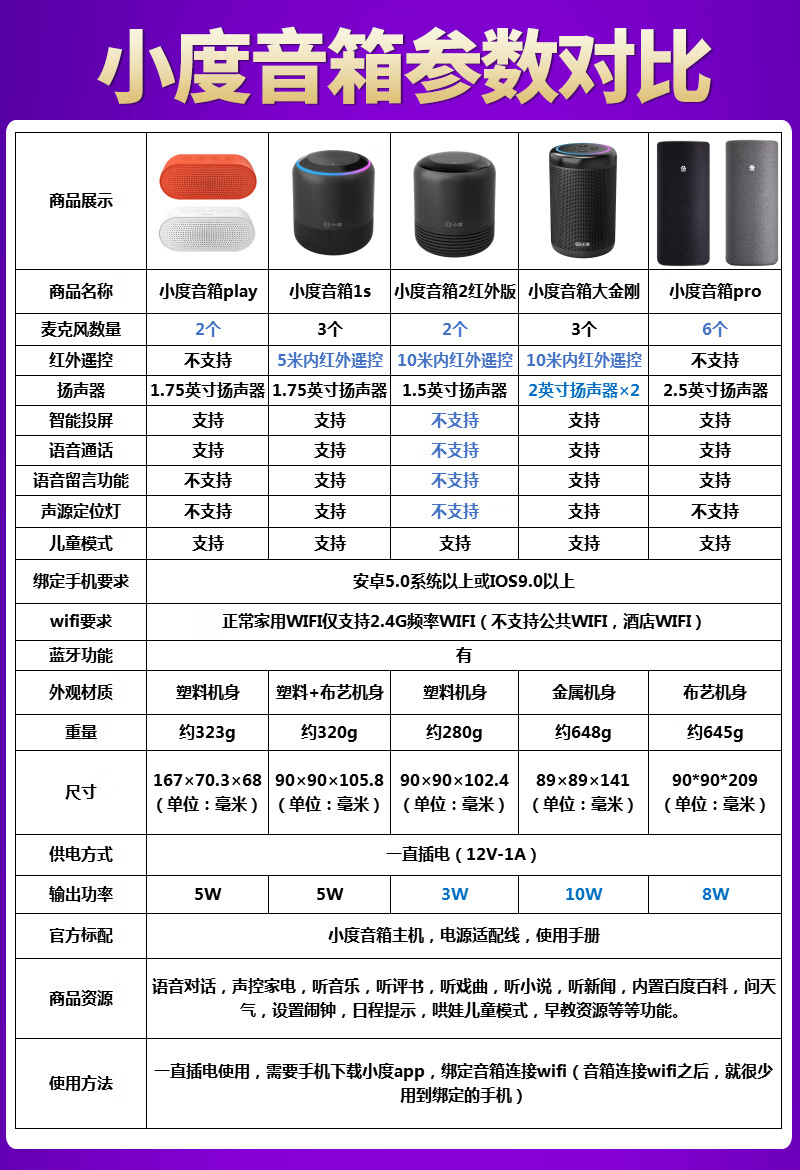 小度音箱参数对比

| 商品展示 | | | | | |
|---|---|---|---|---|---|
| 商品名称 | 小度音箱play | 小度音箱1s | 小度音箱2红外版 | 小度音箱大金刚 | 小度音箱pro |
| 麦克风数量 | 2个 | 3个 | 2个 | 3个 | 6个 |
| 红外遥控 | 不支持 | 5米内红外遥控 | 10米内红外遥控 | 10米内红外遥控 | 不支持 |
| 扬声器 | 1.75英寸扬声器 | 1.75英寸扬声器 | 1.5英寸扬声器 | 2英寸扬声器×2 | 2.5英寸扬声器 |
| 智能投屏 | 支持 | 支持 | 不支持 | 支持 | 支持 |
| 语音通话 | 支持 | 支持 | 不支持 | 支持 | 支持 |
| 语音留言功能 | 不支持 | 支持 | 不支持 | 支持 | 支持 |
| 声源定位灯 | 不支持 | 支持 | 不支持 | 支持 | 不支持 |
| 儿童模式 | 支持 | 支持 | 支持 | 支持 | 支持 |
| 绑定手机要求 | 安卓5.0系统以上或IOS9.0以上 | | | | |
| wifi要求 | 正常家用WIFI仅支持2.4G频率WIFI（不支持公共WIFI，酒店WIFI） | | | | |
| 蓝牙功能 | 有 | | | | |
| 外观材质 | 塑料机身 | 塑料+布艺机身 | 塑料机身 | 金属机身 | 布艺机身 |
| 重量 | 约323g | 约320g | 约280g | 约648g | 约645g |
| 尺寸 | 167×70.3×68（单位：毫米） | 90×90×105.8（单位：毫米） | 90×90×102.4（单位：毫米） | 89×89×141（单位：毫米） | 90*90*209（单位：毫米） |
| 供电方式 | 一直插电（12V-1A） | | | | |
| 输出功率 | 5W | 5W | 3W | 10W | 8W |
| 官方标配 | 小度音箱主机，电源适配线，使用手册 | | | | |
| 商品资源 | 语音对话，声控家电，听音乐，听评书，听戏曲，听小说，听新闻，内置百度百科，问天气，设置闹钟，日程提示，哄娃儿童模式，早教资源等等功能。 | | | | |
| 使用方法 | 一直插电使用，需要手机下载小度app，绑定音箱连接wifi（音箱连接wifi之后，就很少用到绑定的手机） | | | | |